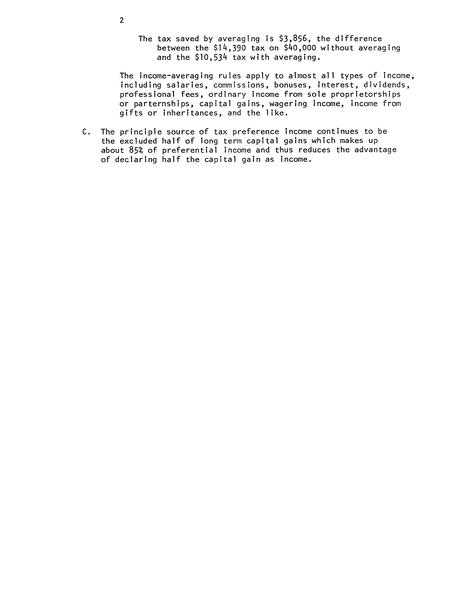 2

The tax saved by averaging is \$3,856, the difference between the \$14,390 tax on \$40,000 without averaging and the \$10,534 tax with averaging.

The income-averaging rules apply to almost all types of income, including salaries, commissions, bonuses, interest, dividends, professional fees, ordinary income from sole proprietorships or parternships, capital gains, wagering income, income from gifts or inheritances, and the like.

C. The principle source of tax preference income continues to be the excluded half of long term capital gains which makes up about 85% of preferential income and thus reduces the advantage of declaring half the capital gain as income.